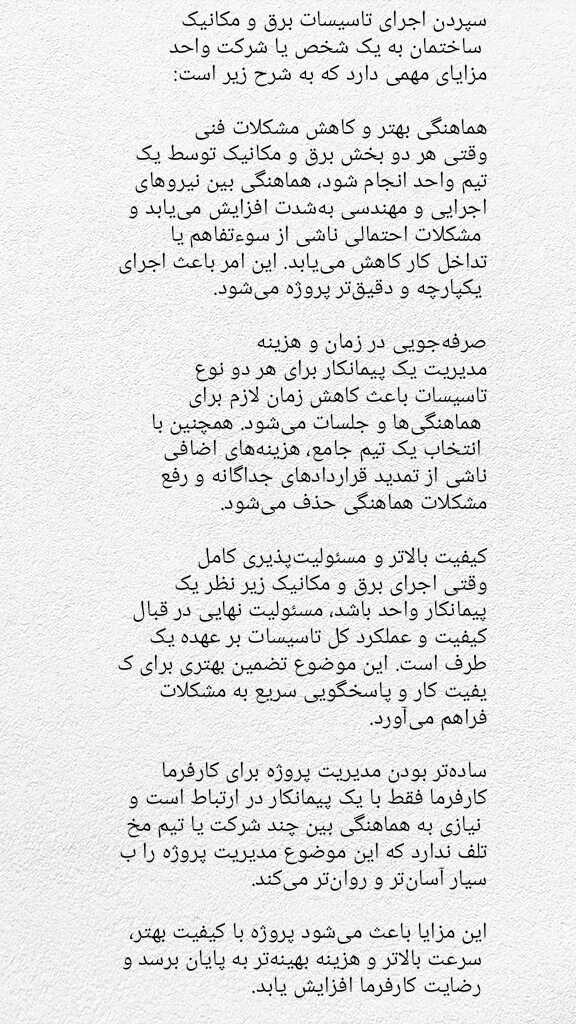 سپردن اجرای تاسیسات برق و مکانیک ساختمان به یک شخص یا شرکت واحد مزایای مهمی دارد که به شرح زیر است:

هماهنگی بهتر و کاهش مشکلات فنی
وقتی هر دو بخش برق و مکانیک توسط یک تیم واحد انجام شود، هماهنگی بین نیروهای اجرایی و مهندسی به‌شدت افزایش می‌یابد و مشکلات احتمالی ناشی از سوءتفاهم یا تداخل کار کاهش می‌یابد. این امر باعث اجرای یکپارچه و دقیق‌تر پروژه می‌شود.

صرفه‌جویی در زمان و هزینه
مدیریت یک پیمانکار برای هر دو نوع تاسیسات باعث کاهش زمان لازم برای هماهنگی‌ها و جلسات می‌شود. همچنین با انتخاب یک تیم جامع، هزینه‌های اضافی ناشی از تمدید قراردادهای جداگانه و رفع مشکلات هماهنگی حذف می‌شود.

کیفیت بالاتر و مسئولیت‌پذیری کامل
وقتی اجرای برق و مکانیک زیر نظر یک پیمانکار واحد باشد، مسئولیت نهایی در قبال کیفیت و عملکرد کل تاسیسات بر عهده یک طرف است. این موضوع تضمین بهتری برای ک یفیت کار و پاسخگویی سریع به مشکلات فراهم می‌آورد.

ساده‌تر بودن مدیریت پروژه برای کارفرما
کارفرما فقط با یک پیمانکار در ارتباط است و نیازی به هماهنگی بین چند شرکت یا تیم مخ تلف ندارد که این موضوع مدیریت پروژه را ب سیار آسان‌تر و روان‌تر می‌کند.

این مزایا باعث می‌شود پروژه با کیفیت بهتر، سرعت بالاتر و هزینه بهینه‌تر به پایان برسد و رضایت کارفرما افزایش یابد.